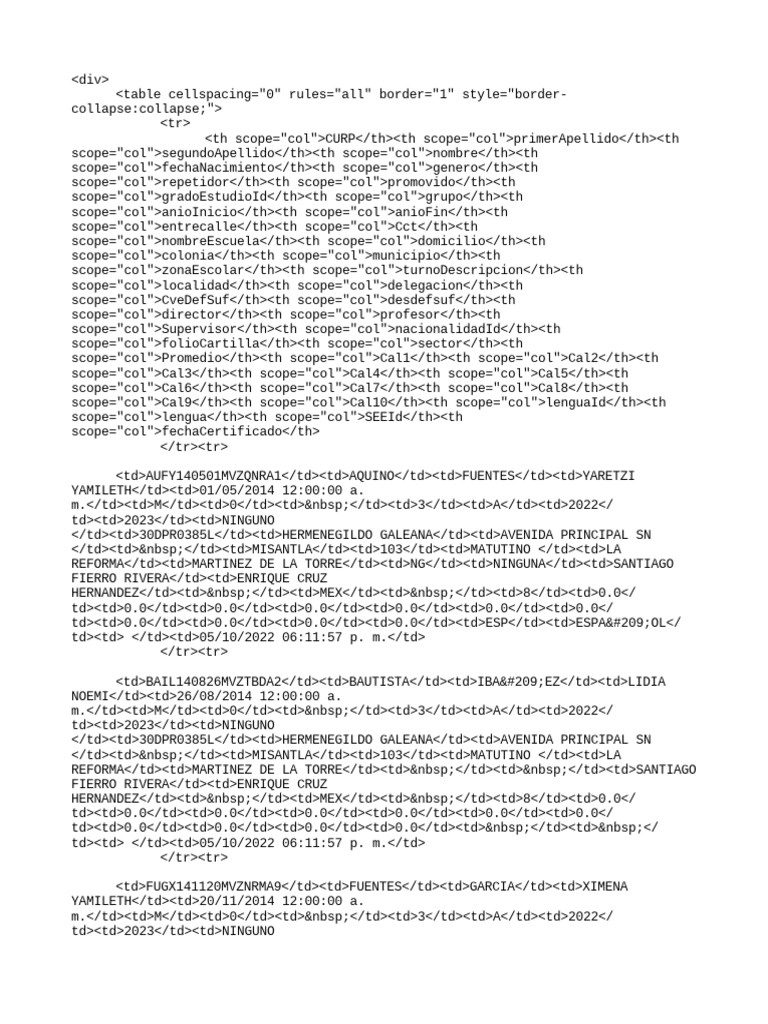 <div>
<table cellspacing="0" rules="all" border="1" style="border-collapse:collapse;">
<tr>
<th scope="col">CURP</th><th scope="col">primerApellido</th><th scope="col">segundoApellido</th><th scope="col">nombre</th><th scope="col">fechaNacimiento</th><th scope="col">genero</th><th scope="col">repetidor</th><th scope="col">promovido</th><th scope="col">gradoEstudioId</th><th scope="col">grupo</th><th scope="col">anioInicio</th><th scope="col">anioFin</th><th scope="col">entrecalle</th><th scope="col">Cct</th><th scope="col">nombreEscuela</th><th scope="col">domicilio</th><th scope="col">colonia</th><th scope="col">municipio</th><th scope="col">zonaEscolar</th><th scope="col">turnoDescripcion</th><th scope="col">localidad</th><th scope="col">delegacion</th><th scope="col">CveDefSuf</th><th scope="col">desdefsuf</th><th scope="col">director</th><th scope="col">profesor</th><th scope="col">Supervisor</th><th scope="col">nacionalidadId</th><th scope="col">folioCartilla</th><th scope="col">sector</th><th scope="col">Promedio</th><th scope="col">Cal1</th><th scope="col">Cal2</th><th scope="col">Cal3</th><th scope="col">Cal4</th><th scope="col">Cal5</th><th scope="col">Cal6</th><th scope="col">Cal7</th><th scope="col">Cal8</th><th scope="col">Cal9</th><th scope="col">Cal10</th><th scope="col">lenguaId</th><th scope="col">lengua</th><th scope="col">SEEId</th><th scope="col">fechaCertificado</th>
</tr><tr>

<td>AUFY140501MVZQNRA1</td><td>AQUINO</td><td>FUENTES</td><td>YARETZI YAMILETH</td><td>01/05/2014 12:00:00 a. m.</td><td>M</td><td>0</td><td>&nbsp;</td><td>3</td><td>A</td><td>2022</td><td>2023</td><td>NINGUNO
</td><td>30DPR0385L</td><td>HERMENEGILDO GALEANA</td><td>AVENIDA PRINCIPAL SN
</td><td>&nbsp;</td><td>MISANTLA</td><td>103</td><td>MATUTINO </td><td>LA REFORMA</td><td>MARTINEZ DE LA TORRE</td><td>NG</td><td>NINGUNA</td><td>SANTIAGO FIERRO RIVERA</td><td>ENRIQUE CRUZ HERNANDEZ</td><td>&nbsp;</td><td>MEX</td><td>&nbsp;</td><td>8</td><td>0.0</td><td>0.0</td><td>0.0</td><td>0.0</td><td>0.0</td><td>0.0</td><td>0.0</td><td>0.0</td><td>0.0</td><td>0.0</td><td>0.0</td><td>ESP</td><td>ESPA&#209;OL</td><td> </td><td>05/10/2022 06:11:57 p. m.</td>
</tr><tr>

<td>BAIL140826MVZTBDA2</td><td>BAUTISTA</td><td>IBA&#209;EZ</td><td>LIDIA NOEMI</td><td>26/08/2014 12:00:00 a. m.</td><td>M</td><td>0</td><td>&nbsp;</td><td>3</td><td>A</td><td>2022</td><td>2023</td><td>NINGUNO
</td><td>30DPR0385L</td><td>HERMENEGILDO GALEANA</td><td>AVENIDA PRINCIPAL SN
</td><td>&nbsp;</td><td>MISANTLA</td><td>103</td><td>MATUTINO </td><td>LA REFORMA</td><td>MARTINEZ DE LA TORRE</td><td>&nbsp;</td><td>&nbsp;</td><td>SANTIAGO FIERRO RIVERA</td><td>ENRIQUE CRUZ HERNANDEZ</td><td>&nbsp;</td><td>MEX</td><td>&nbsp;</td><td>8</td><td>0.0</td><td>0.0</td><td>0.0</td><td>0.0</td><td>0.0</td><td>0.0</td><td>0.0</td><td>0.0</td><td>0.0</td><td>0.0</td><td>0.0</td><td>&nbsp;</td><td>&nbsp;</td><td> </td><td>05/10/2022 06:11:57 p. m.</td>
</tr><tr>

<td>FUGX141120MVZNRMA9</td><td>FUENTES</td><td>GARCIA</td><td>XIMENA YAMILETH</td><td>20/11/2014 12:00:00 a. m.</td><td>M</td><td>0</td><td>&nbsp;</td><td>3</td><td>A</td><td>2022</td><td>2023</td><td>NINGUNO